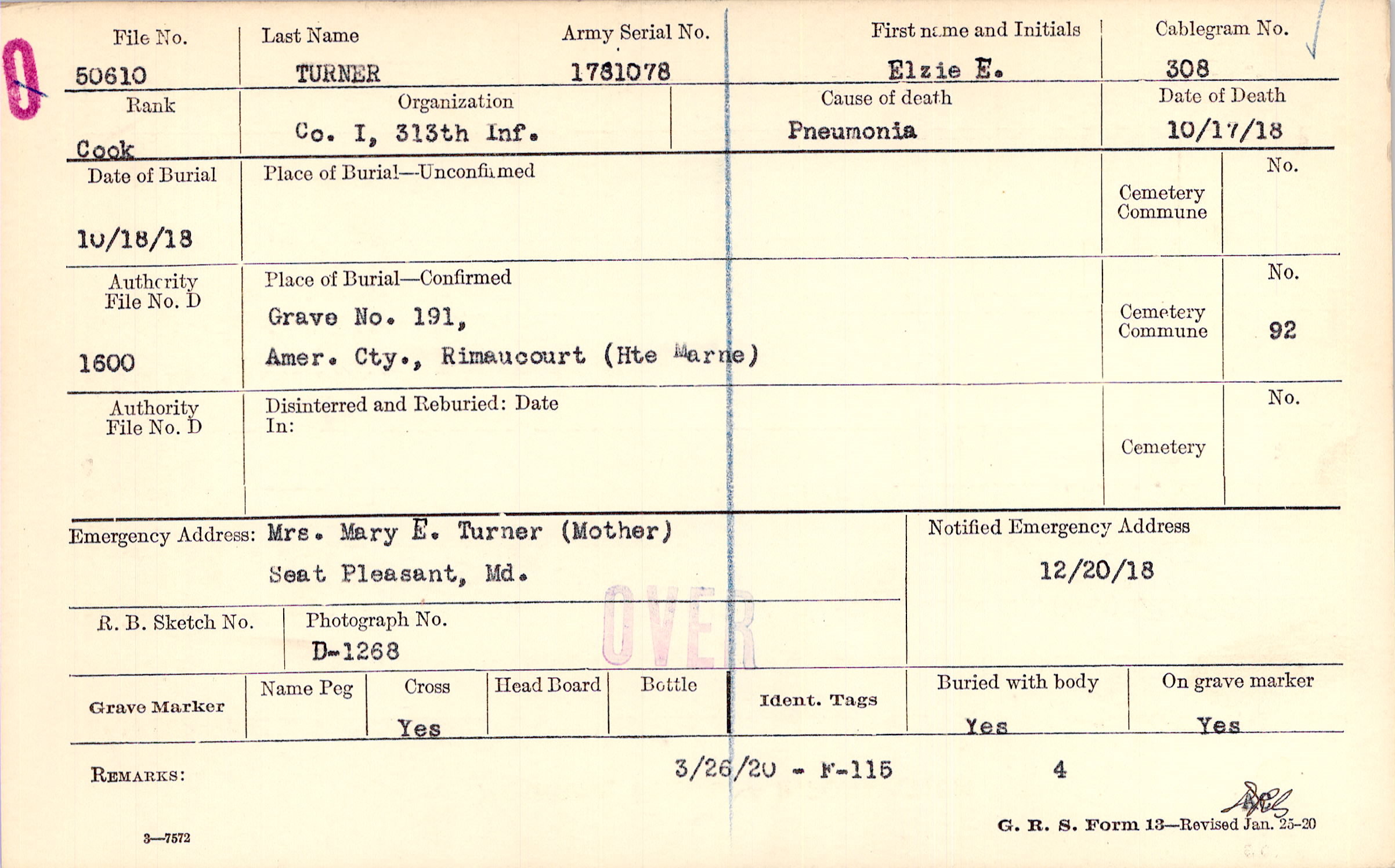 File No.
50610

Last Name
TURNER

Army Serial No.
1781078

First name and Initials
Elzie E.

Cablegram No.
308

Rank
Cook

Organization
Co. I, 313th Inf.

Cause of death
Pneumonia

Date of Death
10/17/18

Date of Burial
10/18/18

Place of Burial—Unconfirmed

Cemetery
Commune

No.

Authority
File No. D
1600

Place of Burial—Confirmed
Grave No. 191,
Amer. Cty., Rimaucourt (Hte Marne)

Cemetery
Commune

No.
92

Authority
File No. D

Disinterred and Reburied: Date
In:

Cemetery

No.

Emergency Address: Mrs. Mary E. Turner (Mother)
Seat Pleasant, Md.

Notified Emergency Address
12/20/18

R. B. Sketch No.

Photograph No.
D-1268

OVER

Grave Marker

Name Peg

Cross
Yes

Head Board

Bottle

Ident. Tags

Buried with body
Yes

On grave marker
Yes

REMARKS:

3/26/20 - F-115

4

3—7572

G. R. S. Form 13—Revised Jan. 25-20